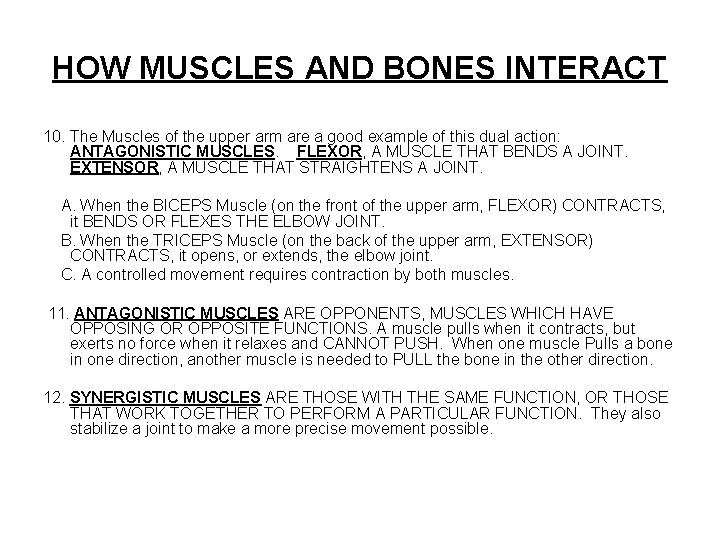 HOW MUSCLES AND BONES INTERACT

10. The Muscles of the upper arm are a good example of this dual action: ANTAGONISTIC MUSCLES. FLEXOR, A MUSCLE THAT BENDS A JOINT. EXTENSOR, A MUSCLE THAT STRAIGHTENS A JOINT.

A. When the BICEPS Muscle (on the front of the upper arm, FLEXOR) CONTRACTS, it BENDS OR FLEXES THE ELBOW JOINT.
B. When the TRICEPS Muscle (on the back of the upper arm, EXTENSOR) CONTRACTS, it opens, or extends, the elbow joint.
C. A controlled movement requires contraction by both muscles.

11. ANTAGONISTIC MUSCLES ARE OPPONENTS, MUSCLES WHICH HAVE OPPOSING OR OPPOSITE FUNCTIONS. A muscle pulls when it contracts, but exerts no force when it relaxes and CANNOT PUSH. When one muscle Pulls a bone in one direction, another muscle is needed to PULL the bone in the other direction.

12. SYNERGISTIC MUSCLES ARE THOSE WITH THE SAME FUNCTION, OR THOSE THAT WORK TOGETHER TO PERFORM A PARTICULAR FUNCTION. They also stabilize a joint to make a more precise movement possible.